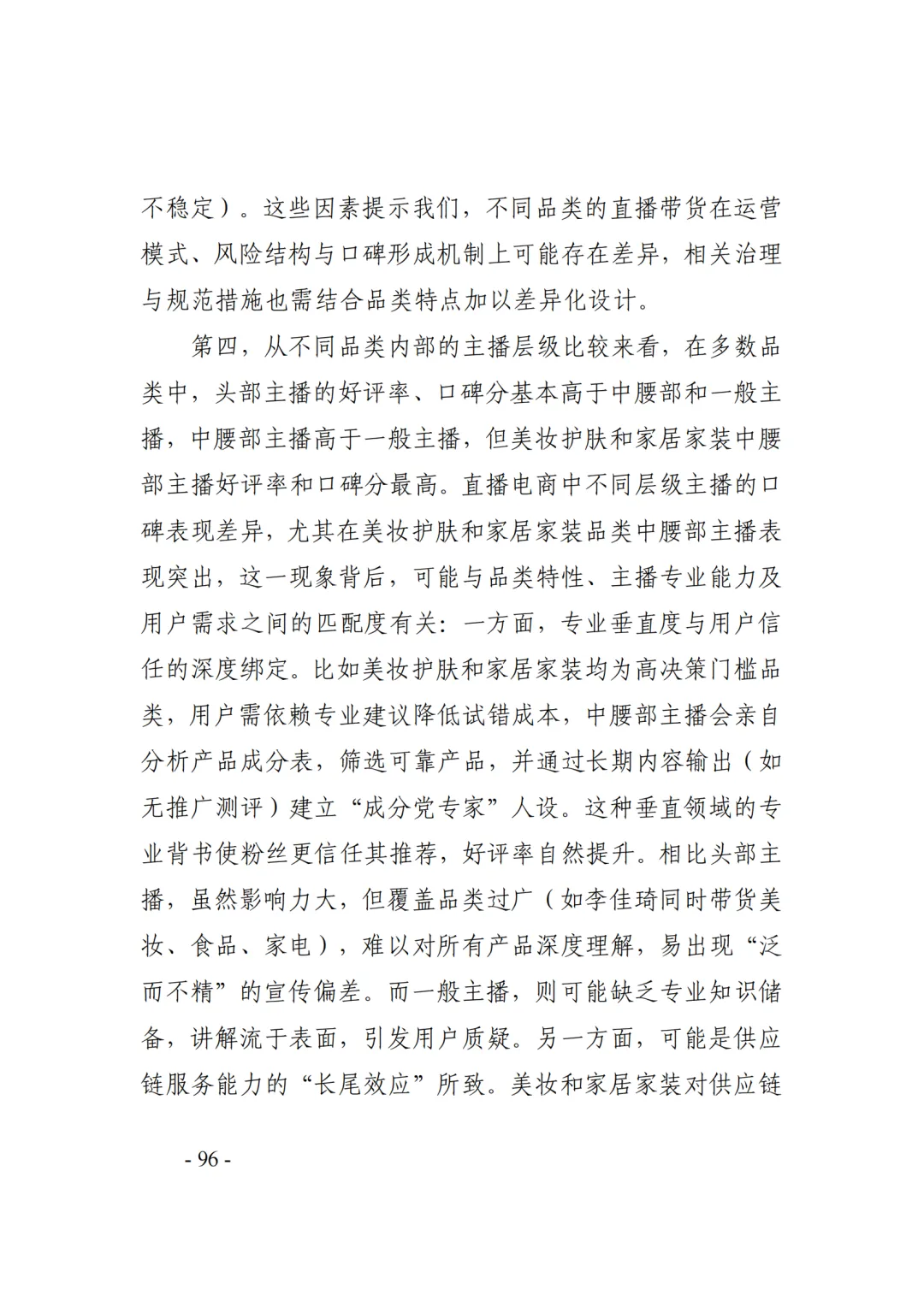 不稳定）。这些因素提示我们，不同品类的直播带货在运营模式、风险结构与口碑形成机制上可能存在差异，相关治理与规范措施也需结合品类特点加以差异化设计。

第四，从不同品类内部的主播层级比较来看，在多数品类中，头部主播的好评率、口碑分基本高于中腰部和一般主播，中腰部主播高于一般主播，但美妆护肤和家居家装中腰部主播好评率和口碑分最高。直播电商中不同层级主播的口碑表现差异，尤其在美妆护肤和家居家装品类中腰部主播表现突出，这一现象背后，可能与品类特性、主播专业能力及用户需求之间的匹配度有关：一方面，专业垂直度与用户信任的深度绑定。比如美妆护肤和家居家装均为高决策门槛品类，用户需依赖专业建议降低试错成本，中腰部主播会亲自分析产品成分表，筛选可靠产品，并通过长期内容输出（如无推广测评）建立“成分党专家”人设。这种垂直领域的专业背书使粉丝更信任其推荐，好评率自然提升。相比头部主播，虽然影响力大，但覆盖品类过广（如李佳琦同时带货美妆、食品、家电），难以对所有产品深度理解，易出现“泛而不精”的宣传偏差。而一般主播，则可能缺乏专业知识储备，讲解流于表面，引发用户质疑。另一方面，可能是供应链服务能力的“长尾效应”所致。美妆和家居家装对供应链

- 96 -